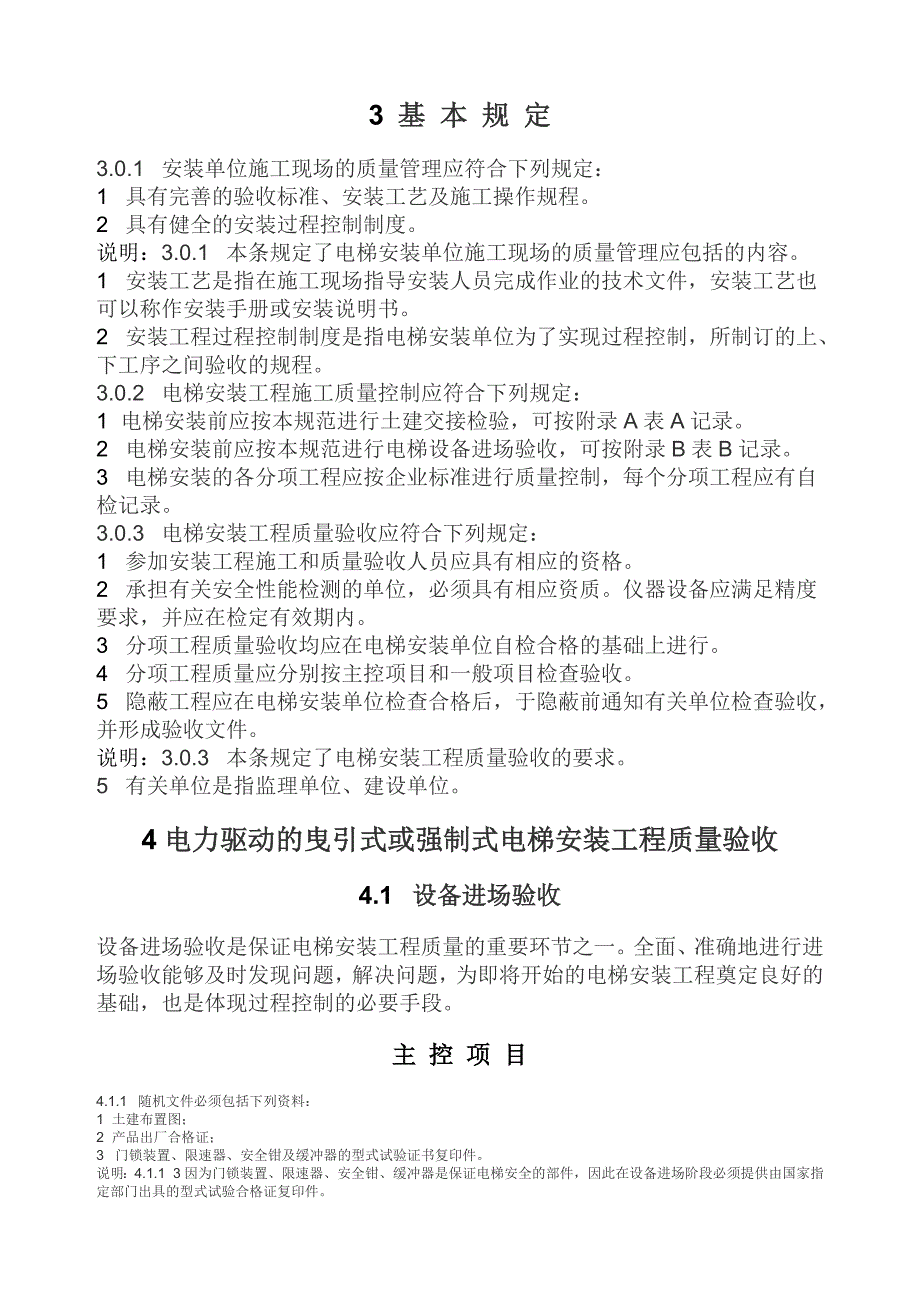 3 基 本 规 定

3.0.1 安装单位施工现场的质量管理应符合下列规定：
1 具有完善的验收标准、安装工艺及施工操作规程。
2 具有健全的安装过程控制制度。
说明：3.0.1 本条规定了电梯安装单位施工现场的质量管理应包括的内容。
1 安装工艺是指在施工现场指导安装人员完成作业的技术文件，安装工艺也可以称作安装手册或安装说明书。
2 安装工程过程控制制度是指电梯安装单位为了实现过程控制，所制订的上、下工序之间验收的规程。
3.0.2 电梯安装工程施工质量控制应符合下列规定：
1 电梯安装前应按本规范进行土建交接检验，可按附录 A 表 A 记录。
2 电梯安装前应按本规范进行电梯设备进场验收，可按附录 B 表 B 记录。
3 电梯安装的各分项工程应按企业标准进行质量控制，每个分项工程应有自检记录。
3.0.3 电梯安装工程质量验收应符合下列规定：
1 参加安装工程施工和质量验收人员应具有相应的资格。
2 承担有关安全性能检测的单位，必须具有相应资质。仪器设备应满足精度要求，并应在检定有效期内。
3 分项工程质量验收均应在电梯安装单位自检合格的基础上进行。
4 分项工程质量应分别按主控项目和一般项目检查验收。
5 隐蔽工程应在电梯安装单位检查合格后，于隐蔽前通知有关单位检查验收，并形成验收文件。
说明：3.0.3 本条规定了电梯安装工程质量验收的要求。
5 有关单位是指监理单位、建设单位。

4 电力驱动的曳引式或强制式电梯安装工程质量验收

4.1 设备进场验收

设备进场验收是保证电梯安装工程质量的重要环节之一。全面、准确地进行进场验收能够及时发现问题，解决问题，为即将开始的电梯安装工程奠定良好的基础，也是体现过程控制的必要手段。

主 控 项 目

4.1.1 随机文件必须包括下列资料：
1 土建布置图；
2 产品出厂合格证；
3 门锁装置、限速器、安全钳及缓冲器的型式试验证书复印件。
说明：4.1.1 3 因为门锁装置、限速器、安全钳、缓冲器是保证电梯安全的部件，因此在设备进场阶段必须提供由国家指定部门出具的型式试验合格证复印件。